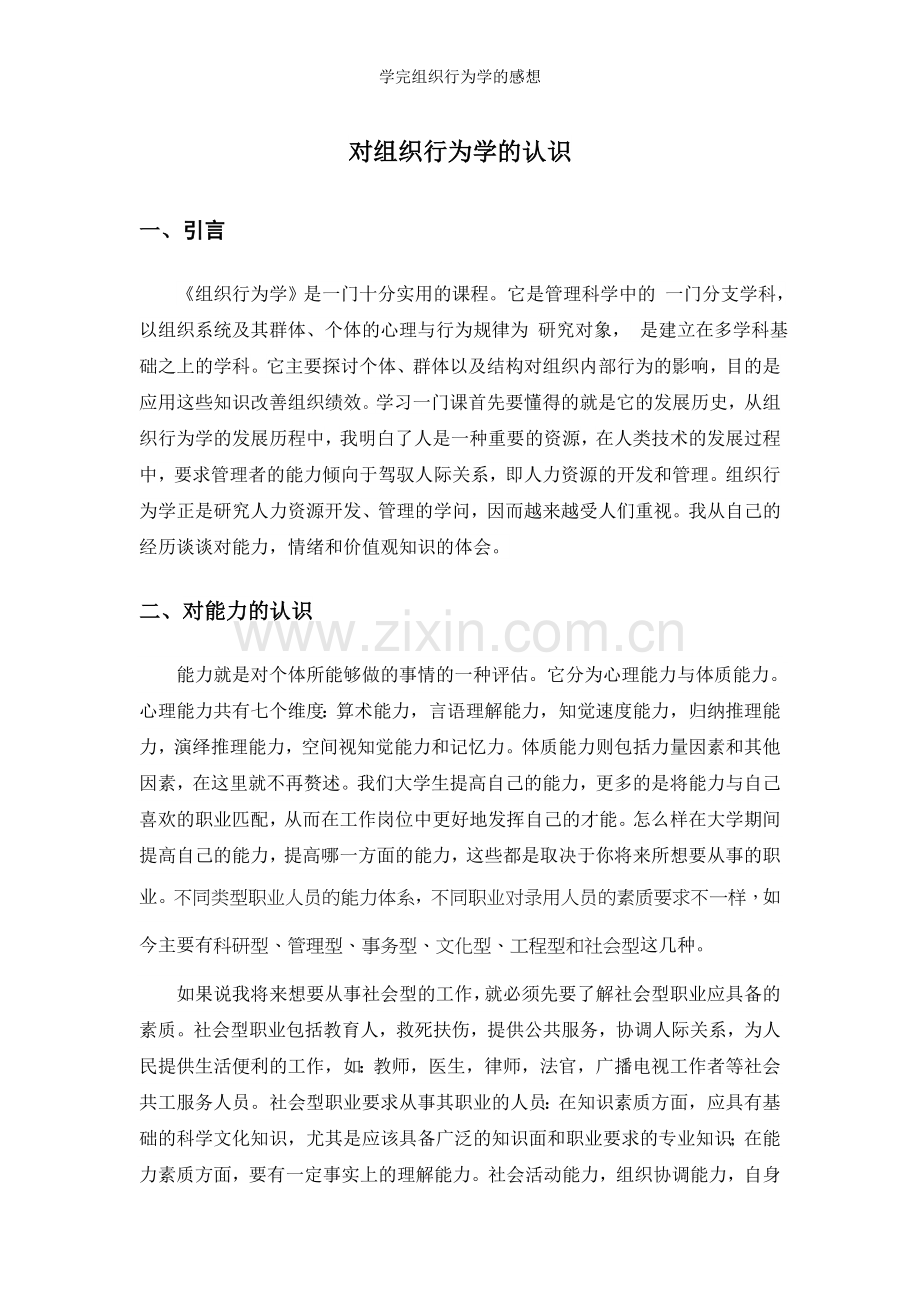 学完组织行为学的感想

对组织行为学的认识

一、引言

《组织行为学》是一门十分实用的课程。它是管理科学中的 一门分支学科，以组织系统及其群体、个体的心理与行为规律为 研究对象， 是建立在多学科基础之上的学科。它主要探讨个体、群体以及结构对组织内部行为的影响，目的是应用这些知识改善组织绩效。学习一门课首先要懂得的就是它的发展历史，从组织行为学的发展历程中，我明白了人是一种重要的资源，在人类技术的发展过程中，要求管理者的能力倾向于驾驭人际关系，即人力资源的开发和管理。组织行为学正是研究人力资源开发、管理的学问，因而越来越受人们重视。我从自己的经历谈谈对能力，情绪和价值观知识的体会。

二、对能力的认识

能力就是对个体所能够做的事情的一种评估。它分为心理能力与体质能力。心理能力共有七个维度:算术能力，言语理解能力，知觉速度能力，归纳推理能力，演绎推理能力，空间视知觉能力和记忆力。体质能力则包括力量因素和其他因素，在这里就不再赘述。我们大学生提高自己的能力，更多的是将能力与自己喜欢的职业匹配，从而在工作岗位中更好地发挥自己的才能。怎么样在大学期间提高自己的能力，提高哪一方面的能力，这些都是取决于你将来所想要从事的职业。不同类型职业人员的能力体系，不同职业对录用人员的素质要求不一样，如今主要有科研型、管理型、事务型、文化型、工程型和社会型这几种。

如果说我将来想要从事社会型的工作，就必须先要了解社会型职业应具备的素质。社会型职业包括教育人，救死扶伤，提供公共服务，协调人际关系，为人民提供生活便利的工作，如:教师，医生，律师，法官，广播电视工作者等社会共工服务人员。社会型职业要求从事其职业的人员:在知识素质方面，应具有基础的科学文化知识，尤其是应该具备广泛的知识面和职业要求的专业知识;在能力素质方面，要有一定事实上的理解能力。社会活动能力，组织协调能力，自身

www.zixin.com.cn